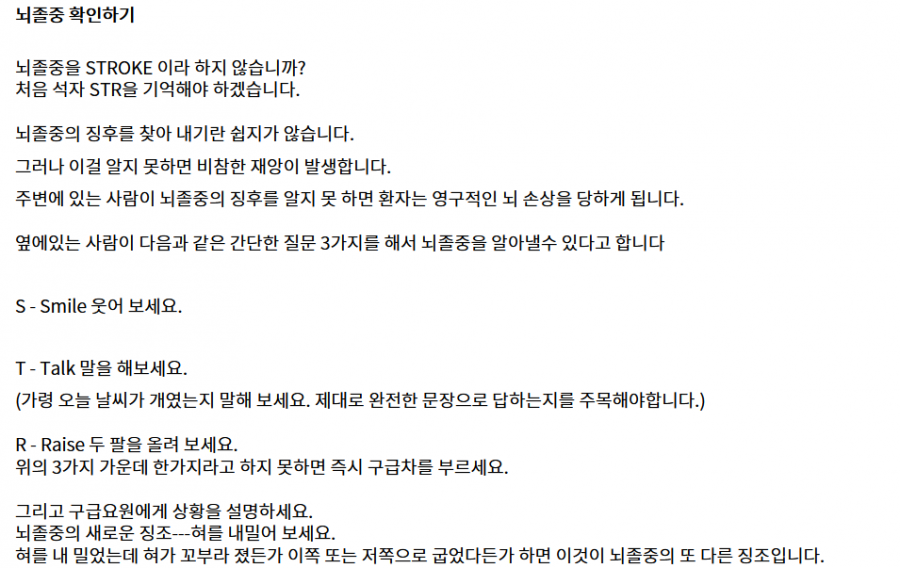 뇌졸중 확인하기

뇌졸중을 STROKE 이라 하지 않습니까?
처음 석자 STR을 기억해야 하겠습니다.

뇌졸중의 징후를 찾아 내기란 쉽지가 않습니다.

그러나 이걸 알지 못하면 비참한 재앙이 발생합니다.

주변에 있는 사람이 뇌졸중의 징후를 알지 못 하면 환자는 영구적인 뇌 손상을 당하게 됩니다.

옆에있는 사람이 다음과 같은 간단한 질문 3가지를 해서 뇌졸중을 알아낼수 있다고 합니다

S - Smile 웃어 보세요.

T - Talk 말을 해보세요.

(가령 오늘 날씨가 개였는지 말해 보세요. 제대로 완전한 문장으로 답하는지를 주목해야합니다.)

R - Raise 두 팔을 올려 보세요.
위의 3가지 가운데 한가지라고 하지 못하면 즉시 구급차를 부르세요.

그리고 구급요원에게 상황을 설명하세요.
뇌졸중의 새로운 징조---혀를 내밀어 보세요.
혀를 내 밀었는데 혀가 꼬부라 졌든가 이쪽 또는 저쪽으로 굽었다든가 하면 이것이 뇌졸중의 또 다른 징조입니다.